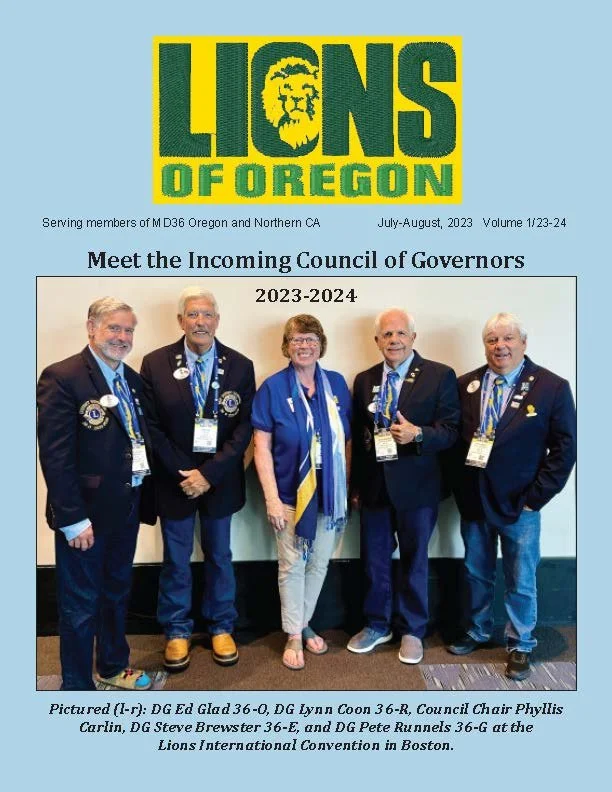 LIONS
OF OREGON

Serving members of MD36 Oregon and Northern CA July-August, 2023 Volume 1/23-24

Meet the Incoming Council of Governors

2023-2024

Pictured (l-r): DG Ed Glad 36-O, DG Lynn Coon 36-R, Council Chair Phyllis Carlin, DG Steve Brewster 36-E, and DG Pete Runnels 36-G at the Lions International Convention in Boston.